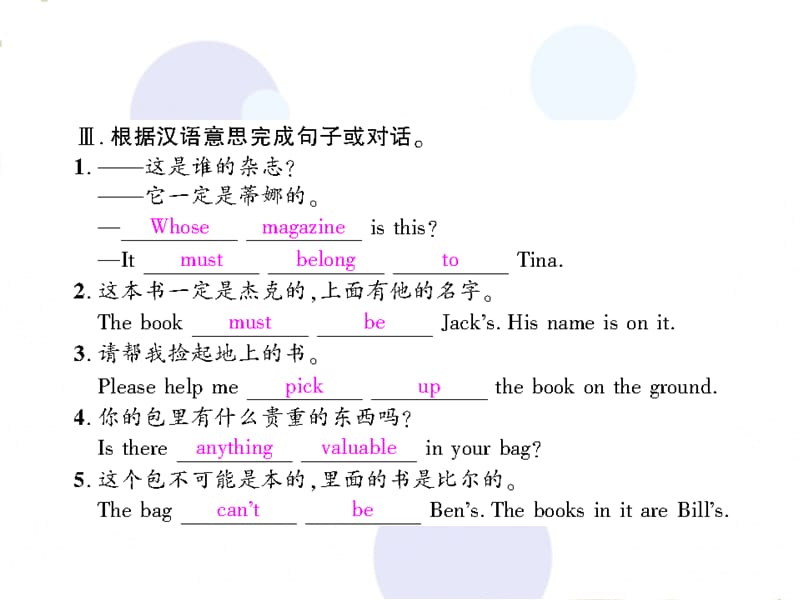 Ⅲ. 根据汉语意思完成句子或对话。

1. ——这是谁的杂志？
——它一定是蒂娜的。
—Whose magazine is this?
—It must belong to Tina.

2. 这本书一定是杰克的，上面有他的名字。
The book must be Jack's. His name is on it.

3. 请帮我捡起地上的书。
Please help me pick up the book on the ground.

4. 你的包里有什么贵重的东西吗？
Is there anything valuable in your bag?

5. 这个包不可能是本的，里面的书是比尔的。
The bag can't be Ben's. The books in it are Bill's.